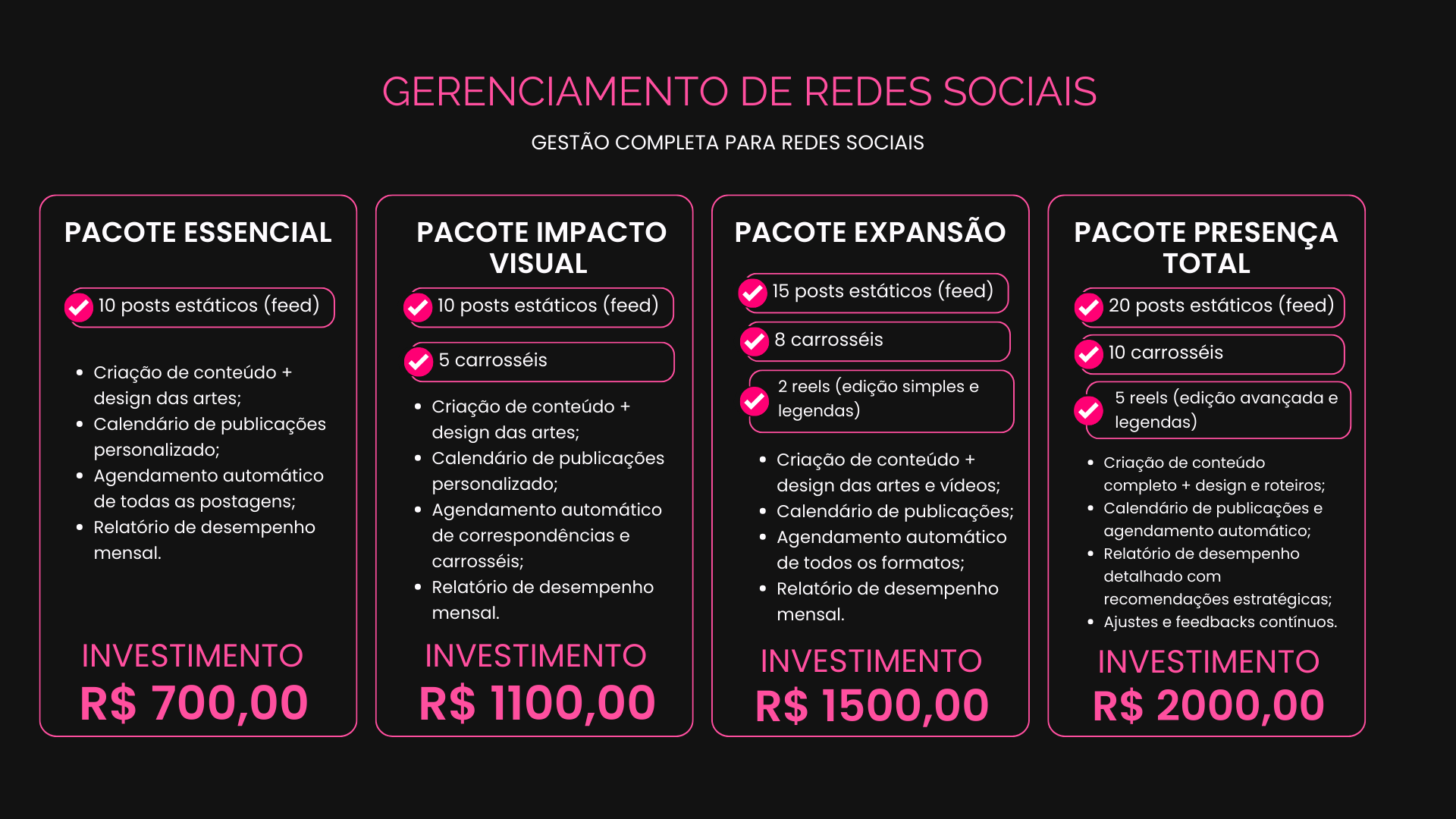 GERENCIAMENTO DE REDES SOCIAIS

GESTÃO COMPLETA PARA REDES SOCIAIS

PACOTE ESSENCIAL

10 posts estáticos (feed)

- Criação de conteúdo + design das artes;
- Calendário de publicações personalizado;
- Agendamento automático de todas as postagens;
- Relatório de desempenho mensal.

INVESTIMENTO
R$ 700,00

PACOTE IMPACTO VISUAL

10 posts estáticos (feed)

5 carrosséis

- Criação de conteúdo + design das artes;
- Calendário de publicações personalizado;
- Agendamento automático de correspondências e carrosséis;
- Relatório de desempenho mensal.

INVESTIMENTO
R$ 1100,00

PACOTE EXPANSÃO

15 posts estáticos (feed)

8 carrosséis

2 reels (edição simples e legendas)

- Criação de conteúdo + design das artes e vídeos;
- Calendário de publicações;
- Agendamento automático de todos os formatos;
- Relatório de desempenho mensal.

INVESTIMENTO
R$ 1500,00

PACOTE PRESENÇA TOTAL

20 posts estáticos (feed)

10 carrosséis

5 reels (edição avançada e legendas)

- Criação de conteúdo completo + design e roteiros;
- Calendário de publicações e agendamento automático;
- Relatório de desempenho detalhado com recomendações estratégicas;
- Ajustes e feedbacks contínuos.

INVESTIMENTO
R$ 2000,00